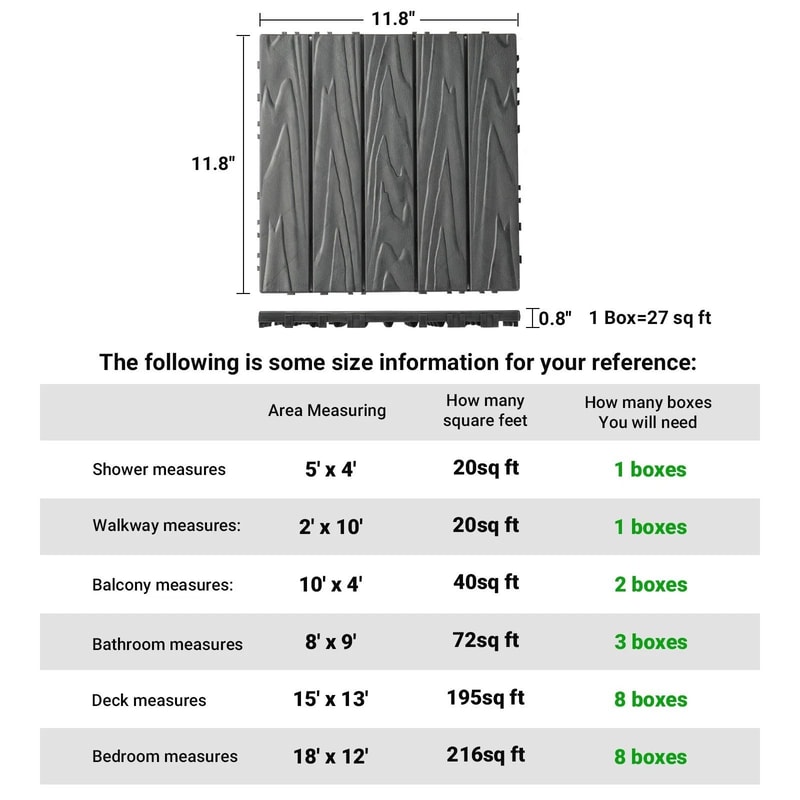 11.8"

11.8"

0.8" 1 Box=27 sq ft

The following is some size information for your reference:

| | Area Measuring | How many square feet | How many boxes You will need |
|---|---|---|---|
| Shower measures | 5' x 4' | 20sq ft | 1 boxes |
| Walkway measures: | 2' x 10' | 20sq ft | 1 boxes |
| Balcony measures: | 10' x 4' | 40sq ft | 2 boxes |
| Bathroom measures | 8' x 9' | 72sq ft | 3 boxes |
| Deck measures | 15' x 13' | 195sq ft | 8 boxes |
| Bedroom measures | 18' x 12' | 216sq ft | 8 boxes |